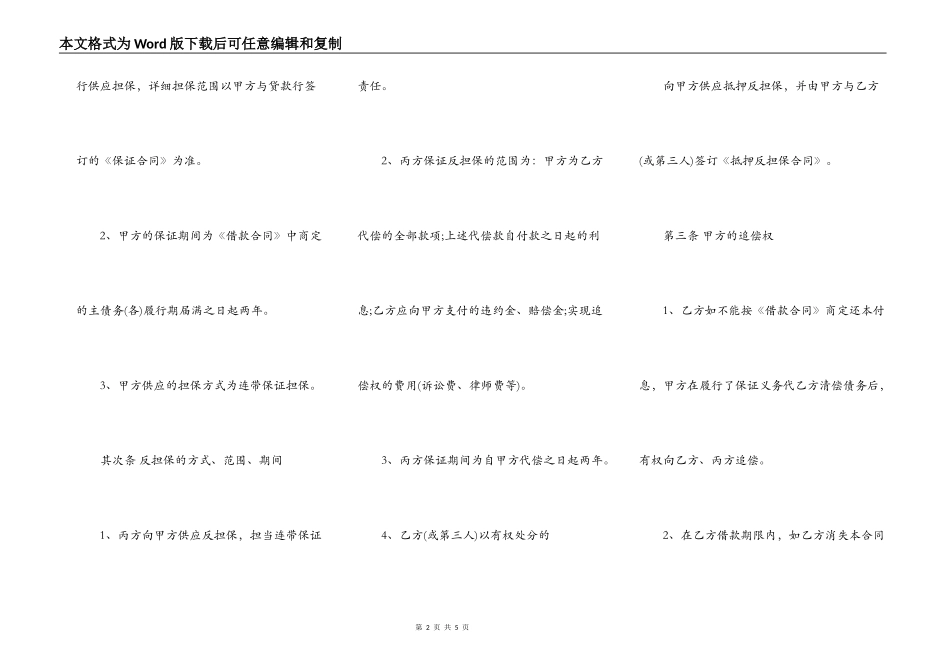 本文格式为Word版下载后可任意编辑和复制

行供应担保，详细担保范围以甲方与贷款行签订的《保证合同》为准。

2、甲方的保证期间为《借款合同》中商定的主债务(各)履行期届满之日起两年。

3、甲方供应的担保方式为连带保证担保。

其次条 反担保的方式、范围、期间

1、丙方向甲方供应反担保，担当连带保证责任。

2、丙方保证反担保的范围为：甲方为乙方代偿的全部款项;上述代偿款自付款之日起的利息;乙方应向甲方支付的违约金、赔偿金;实现追偿权的费用(诉讼费、律师费等)。

3、丙方保证期间为自甲方代偿之日起两年。

4、乙方(或第三人)以有权处分的

向甲方供应抵押反担保，并由甲方与乙方(或第三人)签订《抵押反担保合同》。

第三条 甲方的追偿权

1、乙方如不能按《借款合同》商定还本付息，甲方在履行了保证义务代乙方清偿债务后，有权向乙方、丙方追偿。

2、在乙方借款期限内，如乙方消失本合同

第 2 页 共 5 页